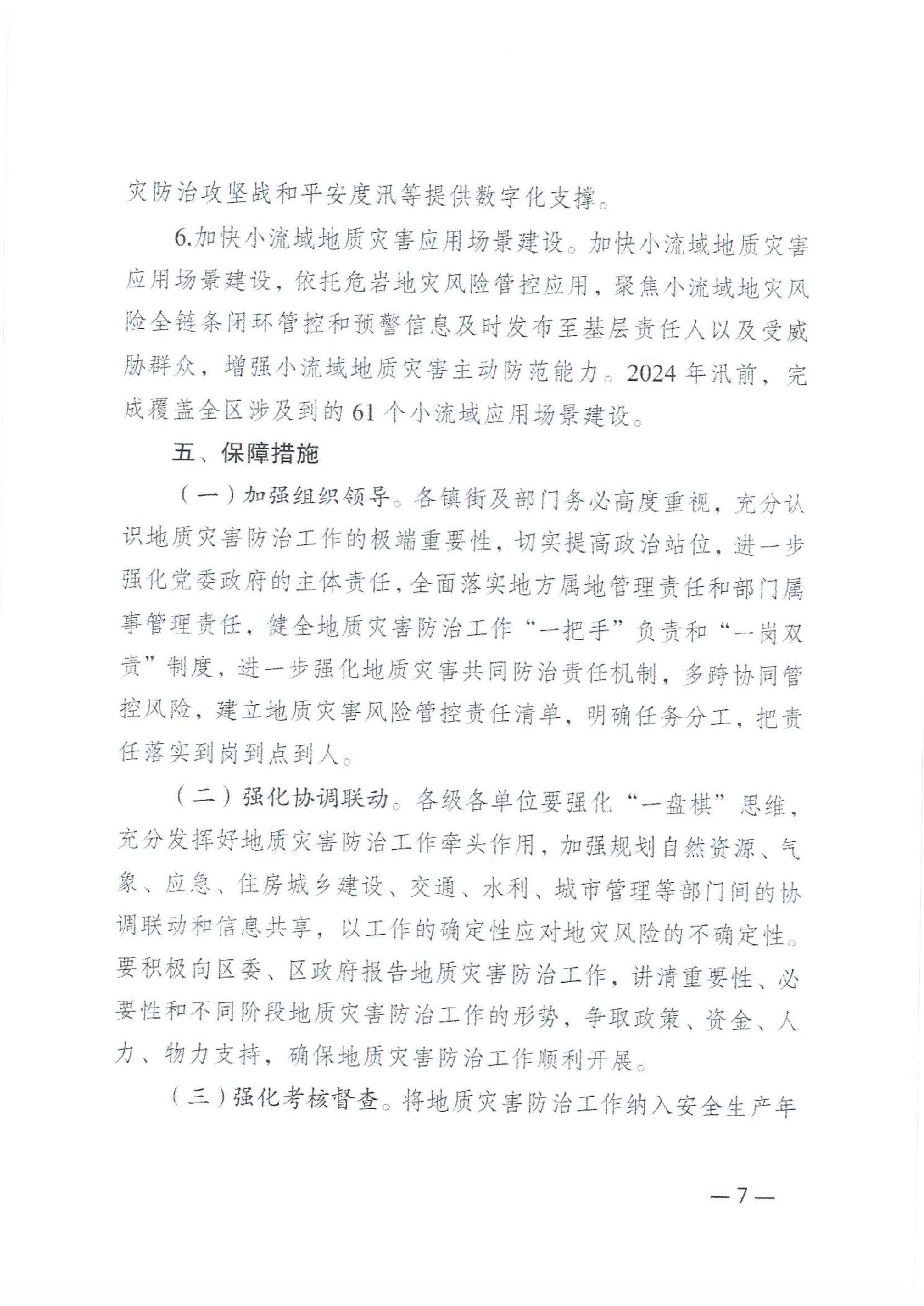 灾防治攻坚战和平安度汛等提供数字化支撑。

6.加快小流域地质灾害应用场景建设。加快小流域地质灾害应用场景建设，依托危岩地灾风险管控应用，聚焦小流域地灾风险全链条闭环管控和预警信息及时发布至基层责任人以及受威胁群众，增强小流域地质灾害主动防范能力。2024年汛前，完成覆盖全区涉及到的61个小流域应用场景建设。

五、保障措施

（一）加强组织领导。各镇街及部门务必高度重视，充分认识地质灾害防治工作的极端重要性，切实提高政治站位，进一步强化党委政府的主体责任，全面落实地方属地管理责任和部门属事管理责任，健全地质灾害防治工作“一把手”负责和“一岗双责”制度，进一步强化地质灾害共同防治责任机制，多跨协同管控风险，建立地质灾害风险管控责任清单，明确任务分工，把责任落实到岗到点到人。

（二）强化协调联动。各级各单位要强化“一盘棋”思维，充分发挥好地质灾害防治工作牵头作用，加强规划自然资源、气象、应急、住房城乡建设、交通、水利、城市管理等部门间的协调联动和信息共享，以工作的确定性应对地灾风险的不确定性。要积极向区委、区政府报告地质灾害防治工作，讲清重要性、必要性和不同阶段地质灾害防治工作的形势，争取政策、资金、人力、物力支持，确保地质灾害防治工作顺利开展。

（三）强化考核督查。将地质灾害防治工作纳入安全生产年

— 7 —